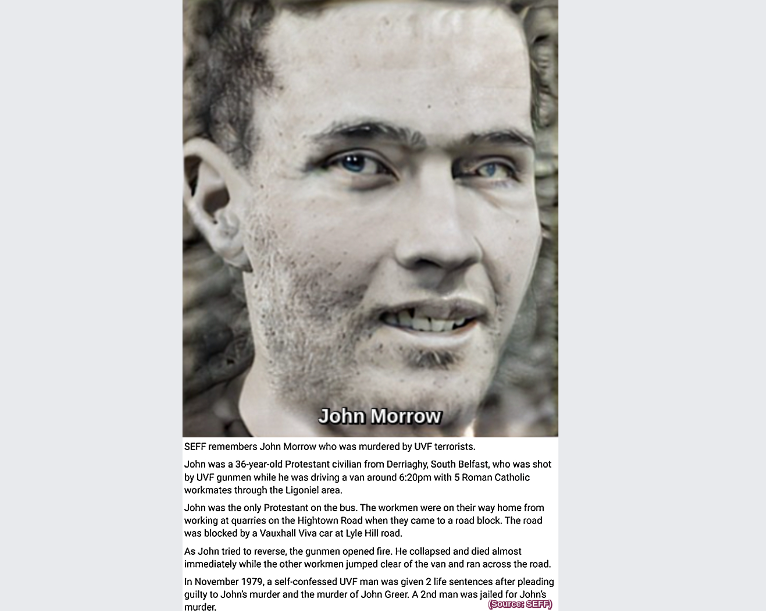 John Morrow

SEFF remembers John Morrow who was murdered by UVF terrorists.

John was a 36-year-old Protestant civilian from Derriaghy, South Belfast, who was shot by UVF gunmen while he was driving a van around 6:20pm with 5 Roman Catholic workmates through the Ligoniel area.

John was the only Protestant on the bus. The workmen were on their way home from working at quarries on the Hightown Road when they came to a road block. The road was blocked by a Vauxhall Viva car at Lyle Hill road.

As John tried to reverse, the gunmen opened fire. He collapsed and died almost immediately while the other workmen jumped clear of the van and ran across the road.

In November 1979, a self-confessed UVF man was given 2 life sentences after pleading guilty to John's murder and the murder of John Greer. A 2nd man was jailed for John's murder.

(Source: SEFF)